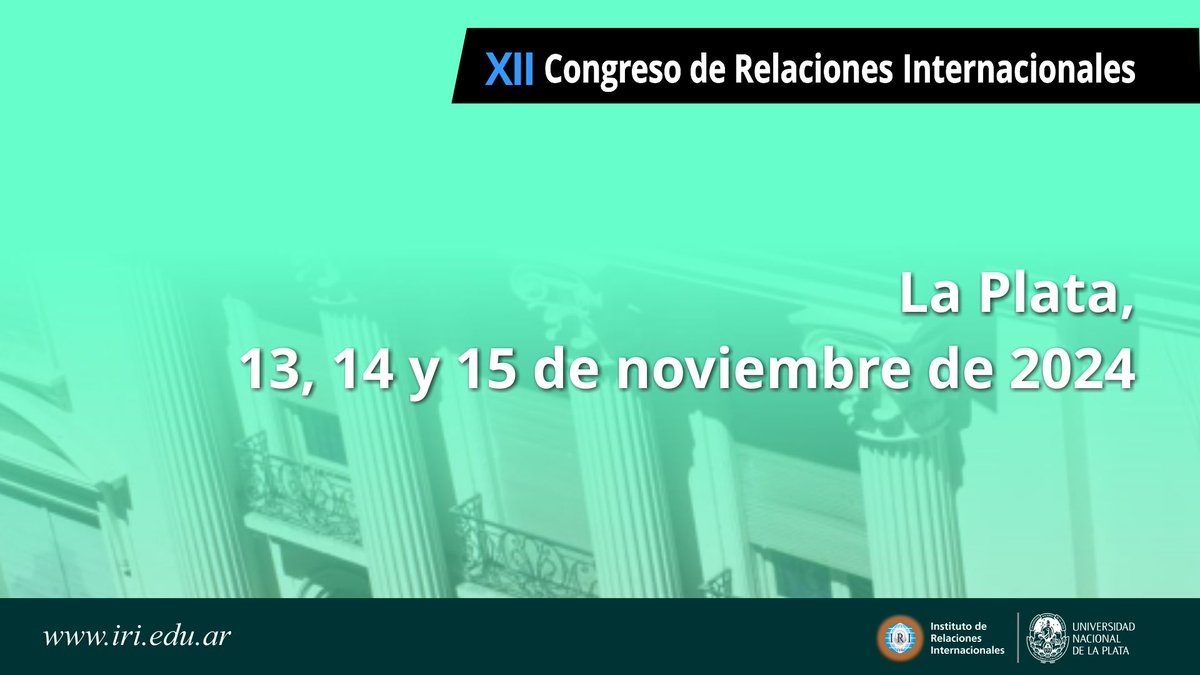 XII Congreso de Relaciones Internacionales

La Plata,
13, 14 y 15 de noviembre de 2024

www.iri.edu.ar

IRI Instituto de Relaciones Internacionales

UNIVERSIDAD NACIONAL DE LA PLATA